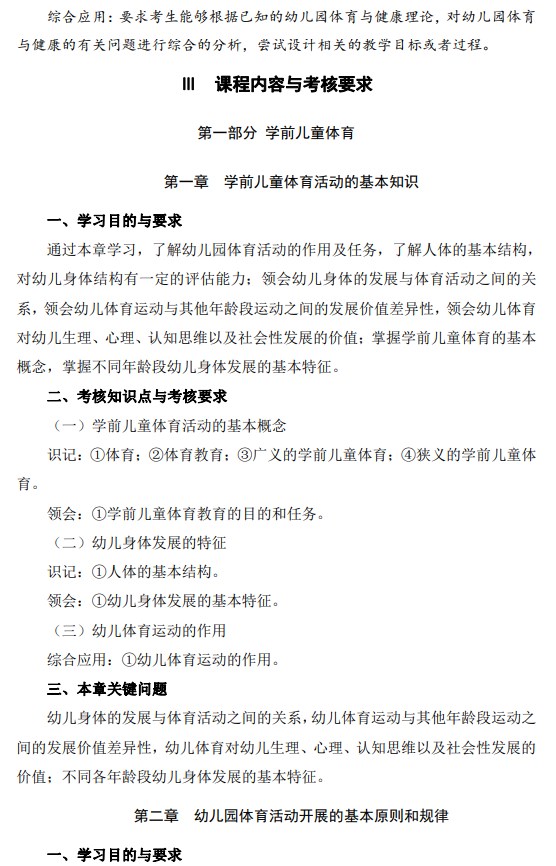 综合应用：要求考生能够根据已知的幼儿园体育与健康理论，对幼儿园体育与健康的有关问题进行综合的分析，尝试设计相关的教学目标或者过程。

Ⅲ　课程内容与考核要求

第一部分　学前儿童体育

第一章　学前儿童体育活动的基本知识

一、学习目的与要求

通过本章学习，了解幼儿园体育活动的作用及任务，了解人体的基本结构，对幼儿身体结构有一定的评估能力；领会幼儿身体的发展与体育活动之间的关系，领会幼儿体育运动与其他年龄段运动之间的发展价值差异性，领会幼儿体育对幼儿生理、心理、认知思维以及社会性发展的价值；掌握学前儿童体育的基本概念，掌握不同年龄段幼儿身体发展的基本特征。

二、考核知识点与考核要求

（一）学前儿童体育活动的基本概念

识记：①体育；②体育教育；③广义的学前儿童体育；④狭义的学前儿童体育。

领会：①学前儿童体育教育的目的和任务。

（二）幼儿身体发展的特征

识记：①人体的基本结构。

领会：①幼儿身体发展的基本特征。

（三）幼儿体育运动的作用

综合应用：①幼儿体育运动的作用。

三、本章关键问题

幼儿身体的发展与体育活动之间的关系，幼儿体育运动与其他年龄段运动之间的发展价值差异性，幼儿体育对幼儿生理、心理、认知思维以及社会性发展的价值；不同各年龄段幼儿身体发展的基本特征。

第二章　幼儿园体育活动开展的基本原则和规律

一、学习目的与要求